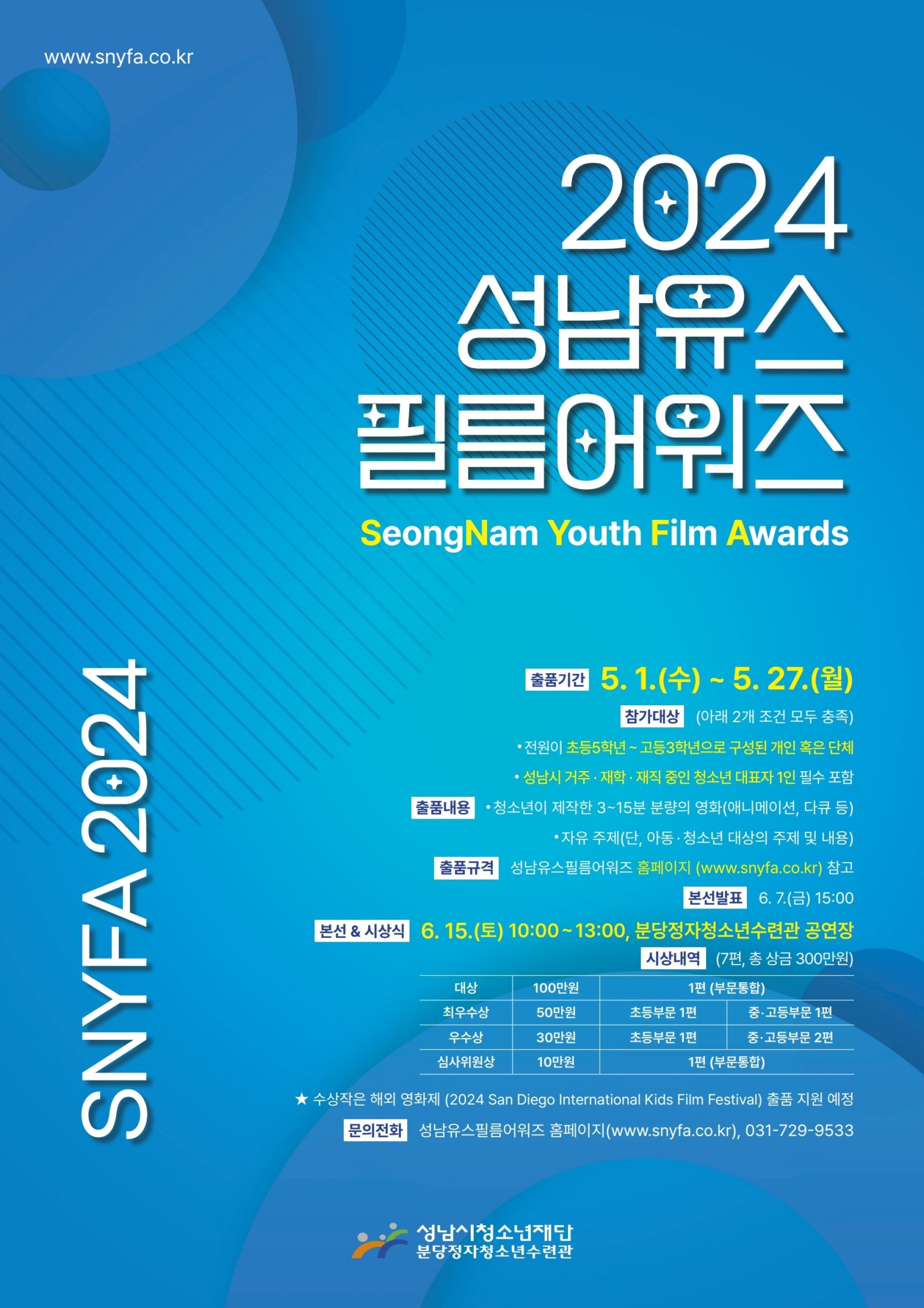 www.snyfa.co.kr

2024
성남유스
필름어워즈

SeongNam Youth Film Awards

SNYFA 2024

출품기간 5. 1.(수) ~ 5. 27.(월)

참가대상 (아래 2개 조건 모두 충족)

• 전원이 초등5학년 ~ 고등3학년으로 구성된 개인 혹은 단체

• 성남시 거주 · 재학 · 재직 중인 청소년 대표자 1인 필수 포함

출품내용 • 청소년이 제작한 3~15분 분량의 영화(애니메이션, 다큐 등)

• 자유 주제(단, 아동 · 청소년 대상의 주제 및 내용)

출품규격 성남유스필름어워즈 홈페이지 (www.snyfa.co.kr) 참고

본선발표 6. 7.(금) 15:00

본선 & 시상식 6. 15.(토) 10:00 ~ 13:00, 분당정자청소년수련관 공연장

시상내역 (7편, 총 상금 300만원)

| 대상 | 100만원 | 1편 (부문통합) | |
|---|---|---|---|
| 최우수상 | 50만원 | 초등부문 1편 | 중·고등부문 1편 |
| 우수상 | 30만원 | 초등부문 1편 | 중·고등부문 2편 |
| 심사위원상 | 10만원 | 1편 (부문통합) | |

★ 수상작은 해외 영화제 (2024 San Diego International Kids Film Festival) 출품 지원 예정

문의전화 성남유스필름어워즈 홈페이지(www.snyfa.co.kr), 031-729-9533

성남시청소년재단
분당정자청소년수련관